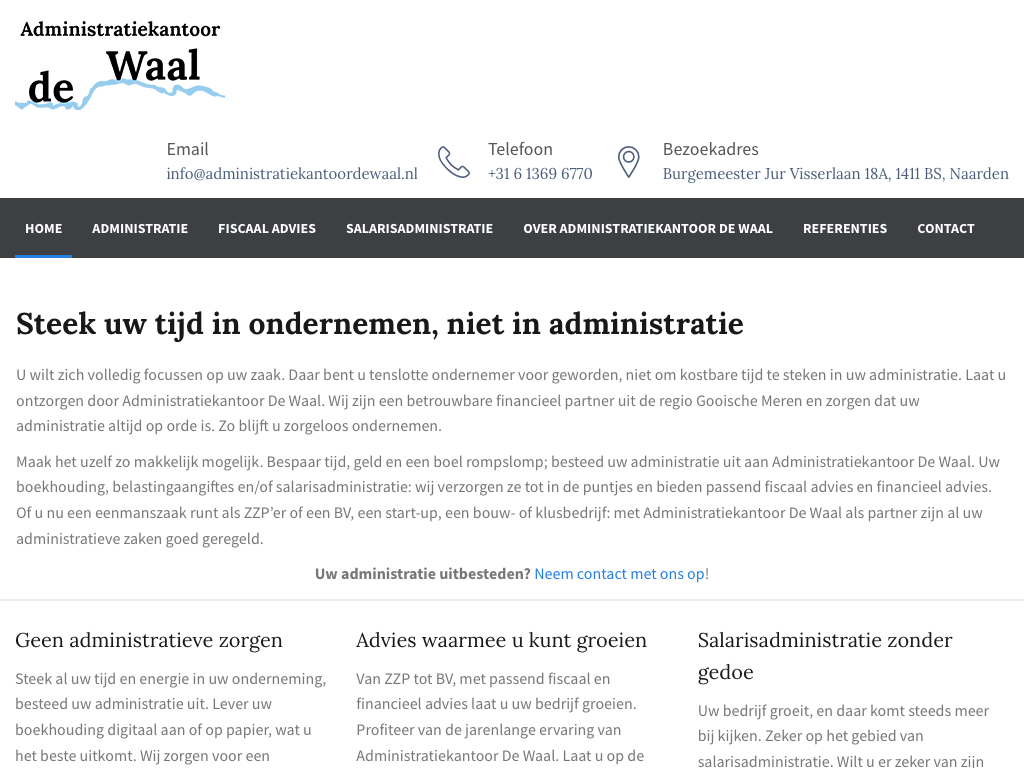 Administratiekantoor
de Waal

Email
info@administratiekantoordewaal.nl

Telefoon
+31 6 1369 6770

Bezoekadres
Burgemeester Jur Visserlaan 18A, 1411 BS, Naarden

HOME ADMINISTRATIE FISCAAL ADVIES SALARISADMINISTRATIE OVER ADMINISTRATIEKANTOOR DE WAAL REFERENTIES CONTACT

Steek uw tijd in ondernemen, niet in administratie

U wilt zich volledig focussen op uw zaak. Daar bent u tenslotte ondernemer voor geworden, niet om kostbare tijd te steken in uw administratie. Laat u ontzorgen door Administratiekantoor De Waal. Wij zijn een betrouwbare financieel partner uit de regio Gooische Meren en zorgen dat uw administratie altijd op orde is. Zo blijft u zorgeloos ondernemen.

Maak het uzelf zo makkelijk mogelijk. Bespaar tijd, geld en een boel rompslomp; besteed uw administratie uit aan Administratiekantoor De Waal. Uw boekhouding, belastingaangiftes en/of salarisadministratie: wij verzorgen ze tot in de puntjes en bieden passend fiscaal advies en financieel advies. Of u nu een eenmanszaak runt als ZZP'er of een BV, een start-up, een bouw- of klusbedrijf: met Administratiekantoor De Waal als partner zijn al uw administratieve zaken goed geregeld.

Uw administratie uitbesteden? Neem contact met ons op!

Geen administratieve zorgen

Steek al uw tijd en energie in uw onderneming, besteed uw administratie uit. Lever uw boekhouding digitaal aan of op papier, wat u het beste uitkomt. Wij zorgen voor een

Advies waarmee u kunt groeien

Van ZZP tot BV, met passend fiscaal en financieel advies laat u uw bedrijf groeien. Profiteer van de jarenlange ervaring van Administratiekantoor De Waal. Laat u op de

Salarisadministratie zonder gedoe

Uw bedrijf groeit, en daar komt steeds meer bij kijken. Zeker op het gebied van salarisadministratie. Wilt u er zeker van zijn